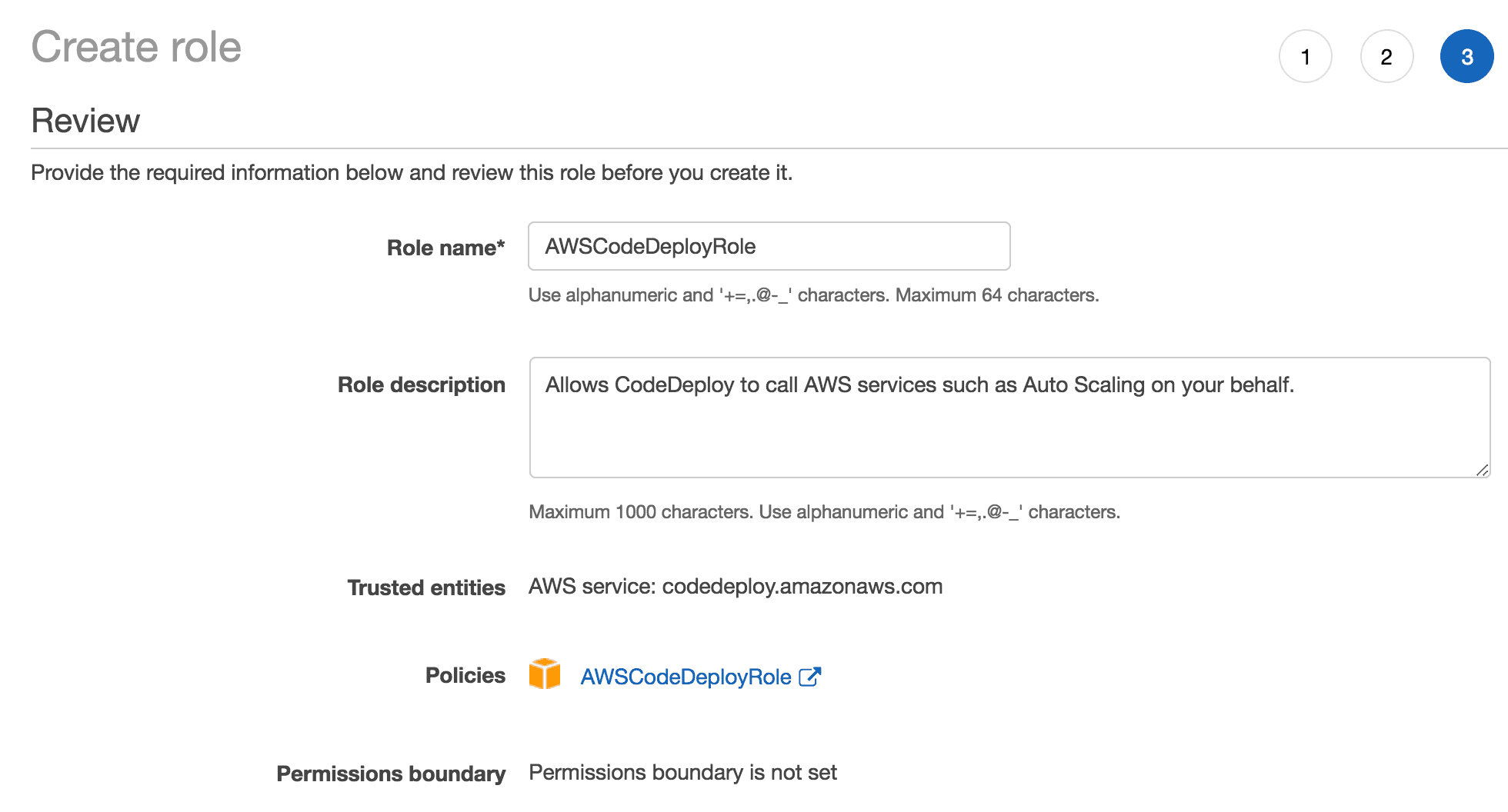 Create role

1 2 3

Review

Provide the required information below and review this role before you create it.

Role name* AWSCodeDeployRole

Use alphanumeric and '+=,.@-_' characters. Maximum 64 characters.

Role description Allows CodeDeploy to call AWS services such as Auto Scaling on your behalf.

Maximum 1000 characters. Use alphanumeric and '+=,.@-_' characters.

Trusted entities AWS service: codedeploy.amazonaws.com

Policies AWSCodeDeployRole

Permissions boundary Permissions boundary is not set